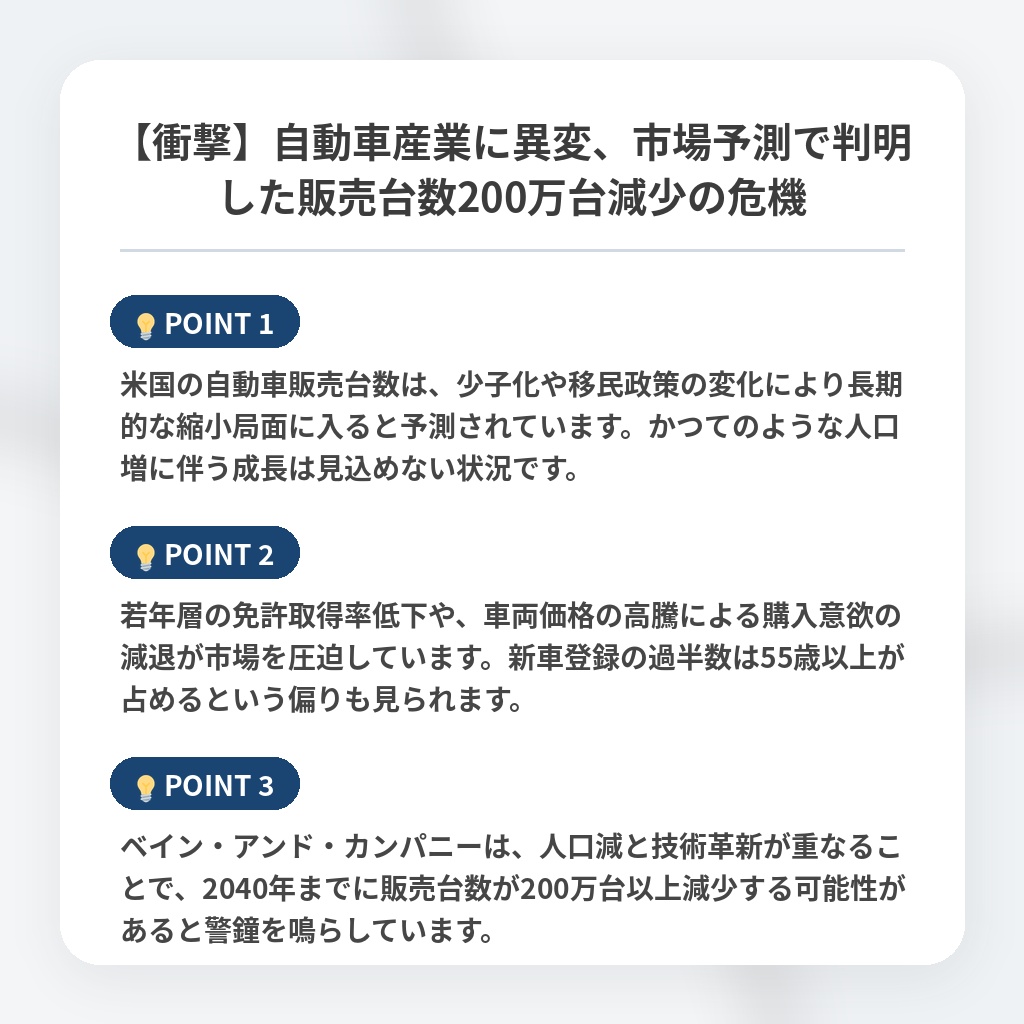 【衝撃】自動車産業に異変、市場予測で判明した販売台数200万台減少の危機

POINT 1

米国の自動車販売台数は、少子化や移民政策の変化により長期的な縮小局面に入ると予測されています。かつてのような人口増に伴う成長は見込めない状況です。

POINT 2

若年層の免許取得率低下や、車両価格の高騰による購入意欲の減退が市場を圧迫しています。新車登録の過半数は55歳以上が占めるという偏りも見られます。

POINT 3

ベイン・アンド・カンパニーは、人口減と技術革新が重なることで、2040年までに販売台数が200万台以上減少する可能性があると警鐘を鳴らしています。